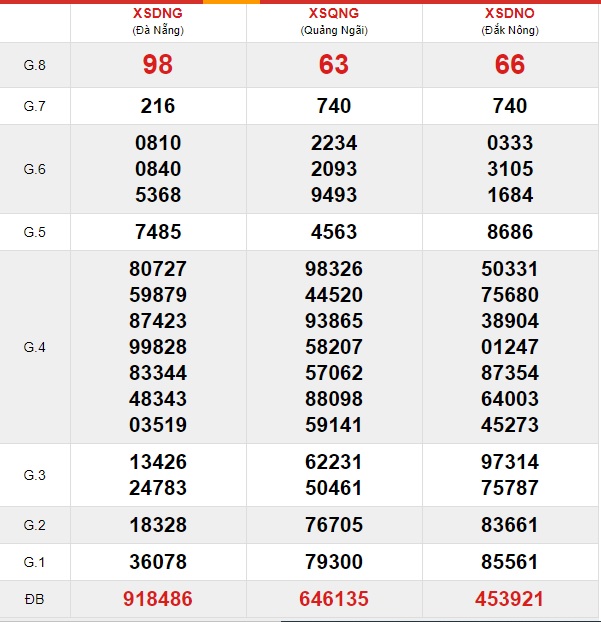 | | XSDNG (Đà Nẵng) | XSQNG (Quảng Ngãi) | XSDNO (Đắk Nông) |
|---|---|---|---|
| G.8 | 98 | 63 | 66 |
| G.7 | 216 | 740 | 740 |
| G.6 | 0810 0840 5368 | 2234 2093 9493 | 0333 3105 1684 |
| G.5 | 7485 | 4563 | 8686 |
| G.4 | 80727 59879 87423 99828 83344 48343 03519 | 98326 44520 93865 58207 57062 88098 59141 | 50331 75680 38904 01247 87354 64003 45273 |
| G.3 | 13426 24783 | 62231 50461 | 97314 75787 |
| G.2 | 18328 | 76705 | 83661 |
| G.1 | 36078 | 79300 | 85561 |
| ĐB | 918486 | 646135 | 453921 |